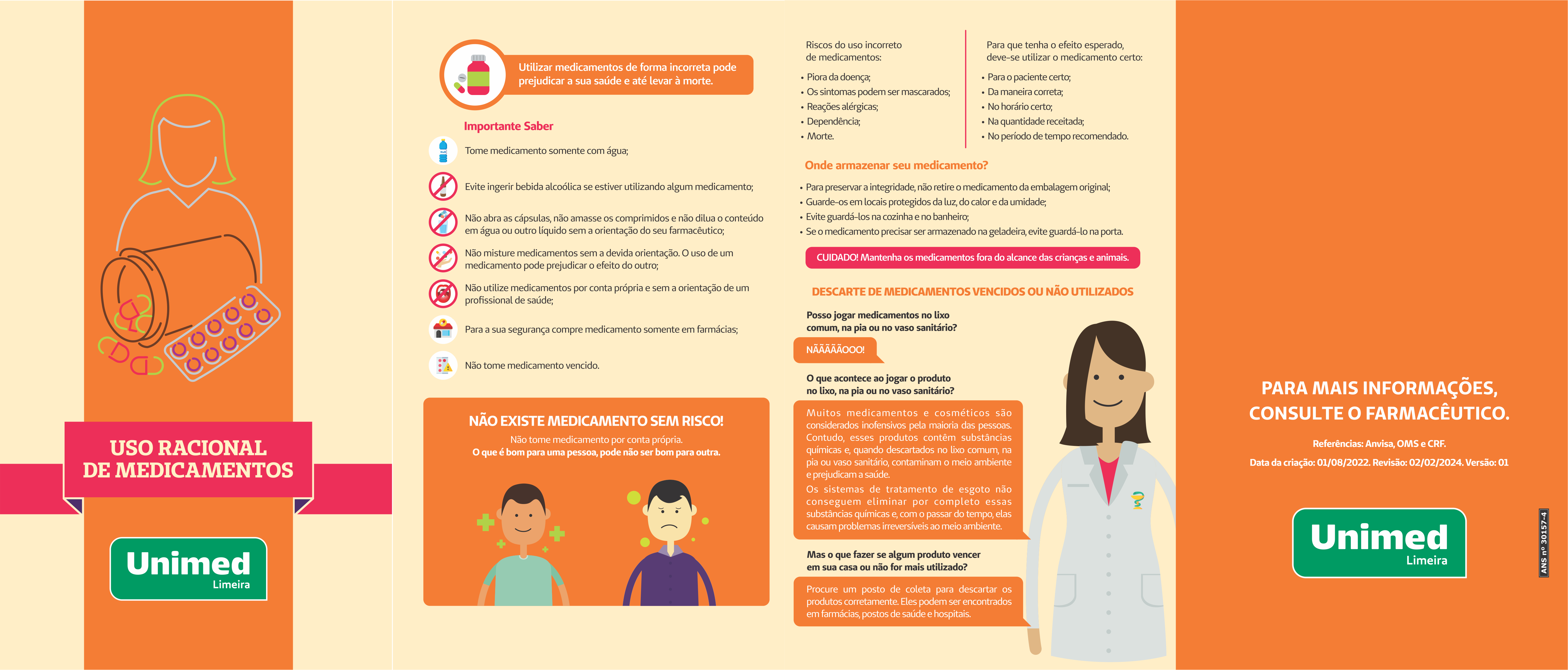 USO RACIONAL DE MEDICAMENTOS

Unimed
Limeira

Utilizar medicamentos de forma incorreta pode prejudicar a sua saúde e até levar à morte.

Importante Saber

Tome medicamento somente com água;

Evite ingerir bebida alcoólica se estiver utilizando algum medicamento;

Não abra as cápsulas, não amasse os comprimidos e não dilua o conteúdo em água ou outro líquido sem a orientação do seu farmacêutico;

Não misture medicamentos sem a devida orientação. O uso de um medicamento pode prejudicar o efeito do outro;

Não utilize medicamentos por conta própria e sem a orientação de um profissional de saúde;

Para a sua segurança compre medicamento somente em farmácias;

Não tome medicamento vencido.

NÃO EXISTE MEDICAMENTO SEM RISCO!
Não tome medicamento por conta própria.
O que é bom para uma pessoa, pode não ser bom para outra.

Riscos do uso incorreto de medicamentos:
• Piora da doença;
• Os sintomas podem ser mascarados;
• Reações alérgicas;
• Dependência;
• Morte.

Para que tenha o efeito esperado, deve-se utilizar o medicamento certo:
• Para o paciente certo;
• Da maneira correta;
• No horário certo;
• Na quantidade receitada;
• No período de tempo recomendado.

Onde armazenar seu medicamento?
• Para preservar a integridade, não retire o medicamento da embalagem original;
• Guarde-os em locais protegidos da luz, do calor e da umidade;
• Evite guardá-los na cozinha e no banheiro;
• Se o medicamento precisar ser armazenado na geladeira, evite guardá-lo na porta.

CUIDADO! Mantenha os medicamentos fora do alcance das crianças e animais.

DESCARTE DE MEDICAMENTOS VENCIDOS OU NÃO UTILIZADOS

Posso jogar medicamentos no lixo comum, na pia ou no vaso sanitário?

NÃÃÃÃÃOOO!

O que acontece ao jogar o produto no lixo, na pia ou no vaso sanitário?

Muitos medicamentos e cosméticos são considerados inofensivos pela maioria das pessoas. Contudo, esses produtos contêm substâncias químicas e, quando descartados no lixo comum, na pia ou vaso sanitário, contaminam o meio ambiente e prejudicam a saúde.

Os sistemas de tratamento de esgoto não conseguem eliminar por completo essas substâncias químicas e, com o passar do tempo, elas causam problemas irreversíveis ao meio ambiente.

Mas o que fazer se algum produto vencer em sua casa ou não for mais utilizado?

Procure um posto de coleta para descartar os produtos corretamente. Eles podem ser encontrados em farmácias, postos de saúde e hospitais.

PARA MAIS INFORMAÇÕES, CONSULTE O FARMACÊUTICO.

Referências: Anvisa, OMS e CRF.
Data da criação: 01/08/2022. Revisão: 02/02/2024. Versão: 01

Unimed
Limeira

ANS nº 30157-4